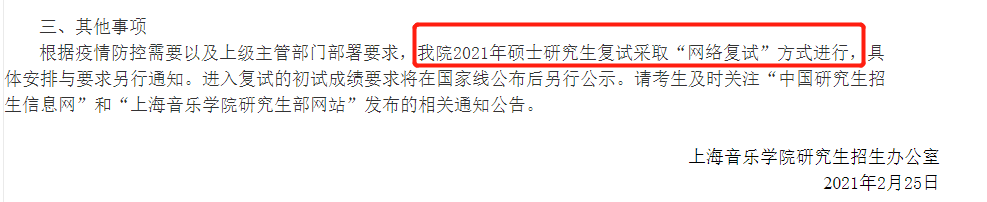 三、其他事项

根据疫情防控需要以及上级主管部门部署要求，我院2021年硕士研究生复试采取“网络复试”方式进行，具体安排与要求另行通知。进入复试的初试成绩要求将在国家线公布后另行公示。请考生及时关注“中国研究生招生信息网”和“上海音乐学院研究生部网站”发布的相关通知公告。

上海音乐学院研究生招生办公室

2021年2月25日